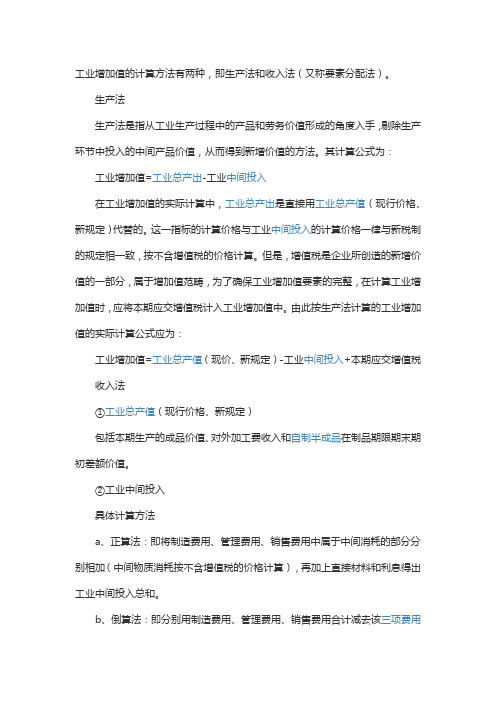 工业增加值的计算方法有两种，即生产法和收入法（又称要素分配法）。

生产法

生产法是指从工业生产过程中的产品和劳务价值形成的角度入手，剔除生产环节中投入的中间产品价值，从而得到新增价值的方法。其计算公式为：

工业增加值=工业总产出-工业中间投入

在工业增加值的实际计算中，工业总产出是直接用工业总产值（现行价格、新规定）代替的。这一指标的计算价格与工业中间投入的计算价格一律与新税制的规定相一致，按不含增值税的价格计算。但是，增值税是企业所创造的新增价值的一部分，属于增加值范畴，为了确保工业增加值要素的完整，在计算工业增加值时，应将本期应交增值税计入工业增加值中。由此按生产法计算的工业增加值的实际计算公式应为：

工业增加值=工业总产值（现价、新规定）-工业中间投入+本期应交增值税

收入法

①工业总产值（现行价格、新规定）

包括本期生产的成品价值、对外加工费收入和自制半成品在制品期限期末期初差额价值。

②工业中间投入

具体计算方法

a、正算法：即将制造费用、管理费用、销售费用中属于中间消耗的部分分别相加（中间物质消耗按不含增值税的价格计算），再加上直接材料和利息得出工业中间投入总和。

b、倒算法：即分别用制造费用、管理费用、销售费用合计减去该三项费用